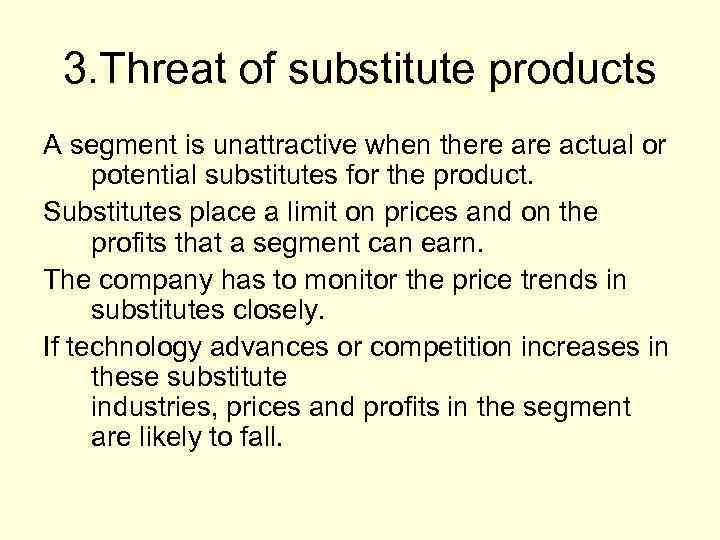 3.Threat of substitute products

A segment is unattractive when there are actual or potential substitutes for the product.

Substitutes place a limit on prices and on the profits that a segment can earn.

The company has to monitor the price trends in substitutes closely.

If technology advances or competition increases in these substitute industries, prices and profits in the segment are likely to fall.